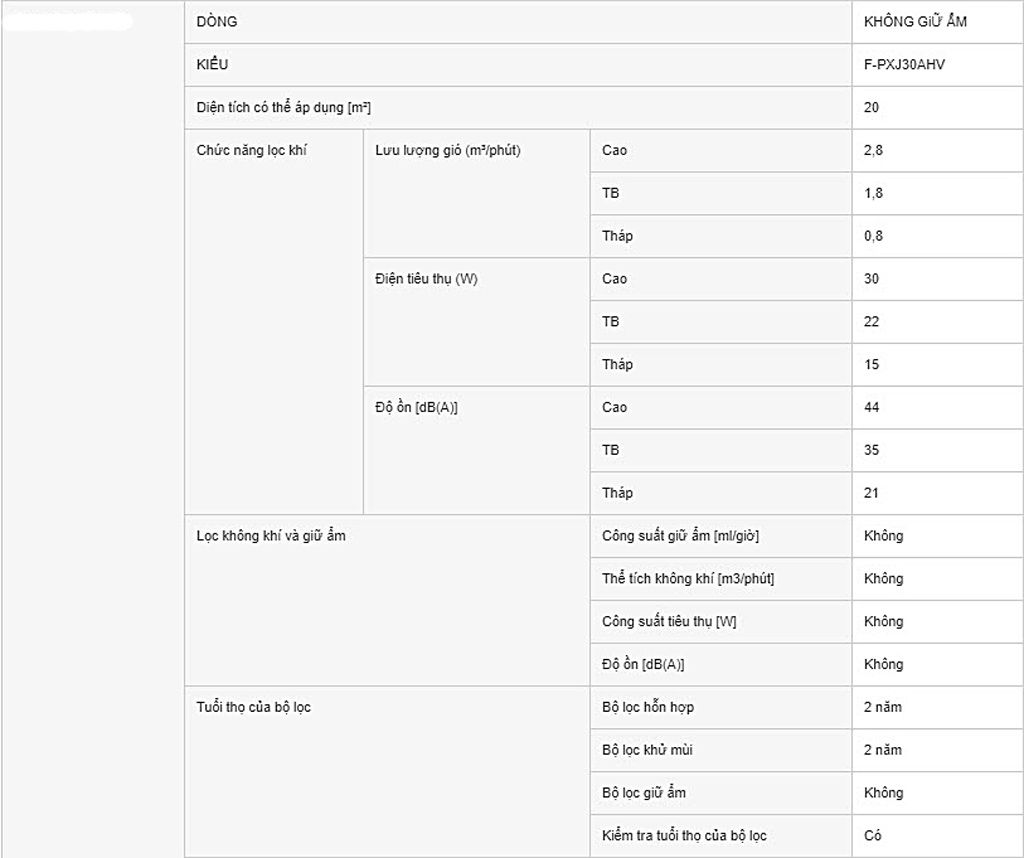 | DÒNG | | | KHÔNG GIỮ ẨM |
|---|---|---|---|
| KIỂU | | | F-PXJ30AHV |
| Diện tích có thể áp dụng [m²] | | | 20 |
| Chức năng lọc khí | Lưu lượng gió (m³/phút) | Cao | 2,8 |
| | | TB | 1,8 |
| | | Tháp | 0,8 |
| | Điện tiêu thụ (W) | Cao | 30 |
| | | TB | 22 |
| | | Tháp | 15 |
| | Độ ồn [dB(A)] | Cao | 44 |
| | | TB | 35 |
| | | Tháp | 21 |
| Lọc không khí và giữ ẩm | | Công suất giữ ẩm [ml/giờ] | Không |
| | | Thể tích không khí [m3/phút] | Không |
| | | Công suất tiêu thụ [W] | Không |
| | | Độ ồn [dB(A)] | Không |
| Tuổi thọ của bộ lọc | | Bộ lọc hỗn hợp | 2 năm |
| | | Bộ lọc khử mùi | 2 năm |
| | | Bộ lọc giữ ẩm | Không |
| | | Kiểm tra tuổi thọ của bộ lọc | Có |